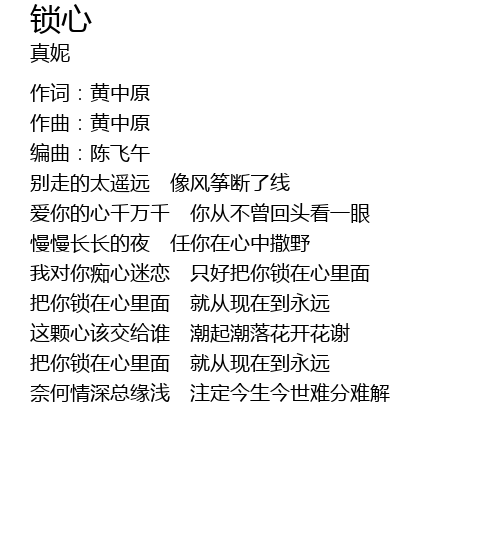 锁心
真妮

作词：黄中原
作曲：黄中原
编曲：陈飞午
别走的太遥远　像风筝断了线
爱你的心千万千　你从不曾回头看一眼
慢慢长长的夜　任你在心中撒野
我对你痴心迷恋　只好把你锁在心里面
把你锁在心里面　就从现在到永远
这颗心该交给谁　潮起潮落花开花谢
把你锁在心里面　就从现在到永远
奈何情深总缘浅　注定今生今世难分难解